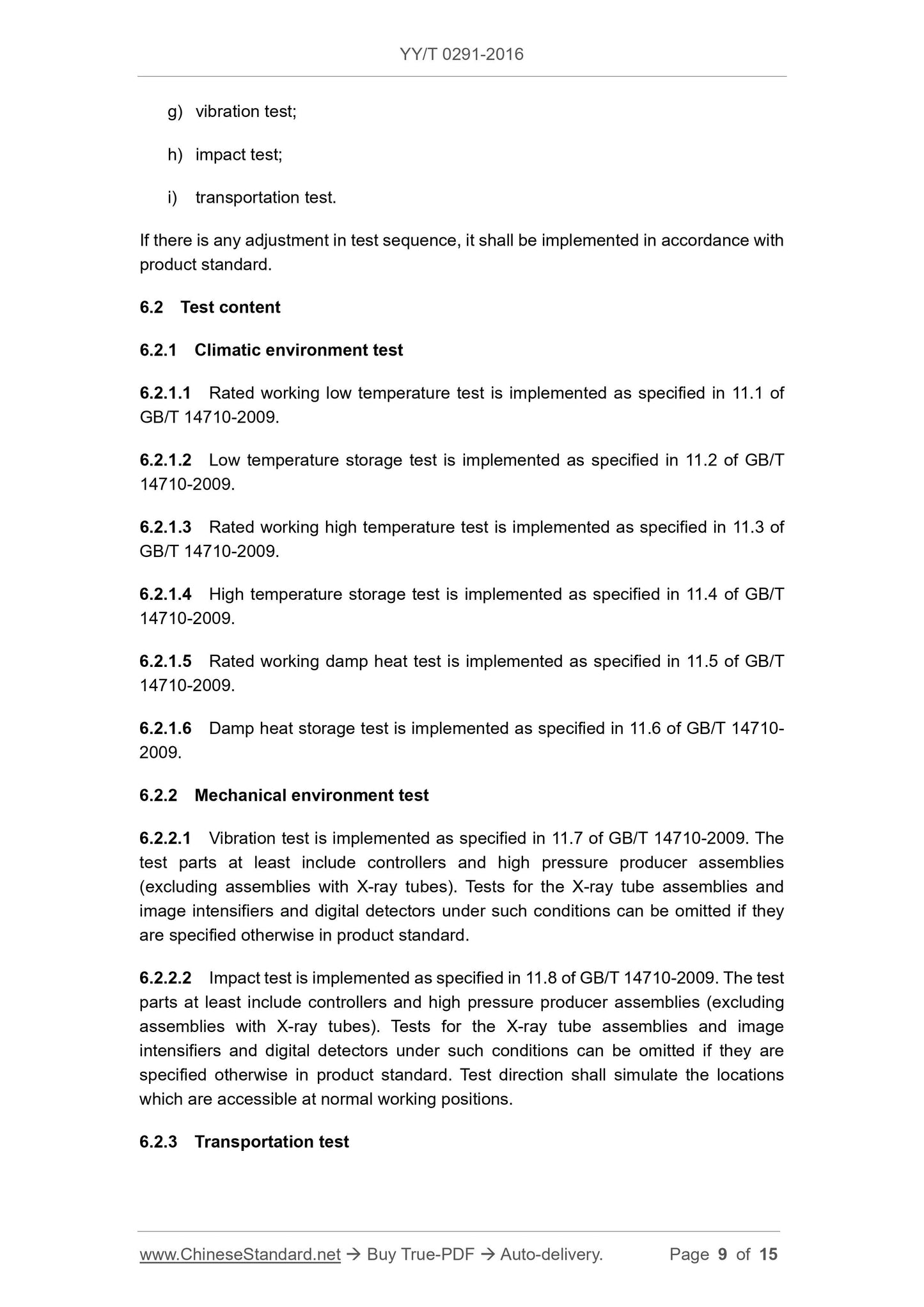 YY/T 0291-2016

g) vibration test;

h) impact test;

i) transportation test.

If there is any adjustment in test sequence, it shall be implemented in accordance with product standard.

6.2 Test content

6.2.1 Climatic environment test

6.2.1.1 Rated working low temperature test is implemented as specified in 11.1 of GB/T 14710-2009.

6.2.1.2 Low temperature storage test is implemented as specified in 11.2 of GB/T 14710-2009.

6.2.1.3 Rated working high temperature test is implemented as specified in 11.3 of GB/T 14710-2009.

6.2.1.4 High temperature storage test is implemented as specified in 11.4 of GB/T 14710-2009.

6.2.1.5 Rated working damp heat test is implemented as specified in 11.5 of GB/T 14710-2009.

6.2.1.6 Damp heat storage test is implemented as specified in 11.6 of GB/T 14710-2009.

6.2.2 Mechanical environment test

6.2.2.1 Vibration test is implemented as specified in 11.7 of GB/T 14710-2009. The test parts at least include controllers and high pressure producer assemblies (excluding assemblies with X-ray tubes). Tests for the X-ray tube assemblies and image intensifiers and digital detectors under such conditions can be omitted if they are specified otherwise in product standard.

6.2.2.2 Impact test is implemented as specified in 11.8 of GB/T 14710-2009. The test parts at least include controllers and high pressure producer assemblies (excluding assemblies with X-ray tubes). Tests for the X-ray tube assemblies and image intensifiers and digital detectors under such conditions can be omitted if they are specified otherwise in product standard. Test direction shall simulate the locations which are accessible at normal working positions.

6.2.3 Transportation test

www.ChineseStandard.net → Buy True-PDF → Auto-delivery. Page 9 of 15